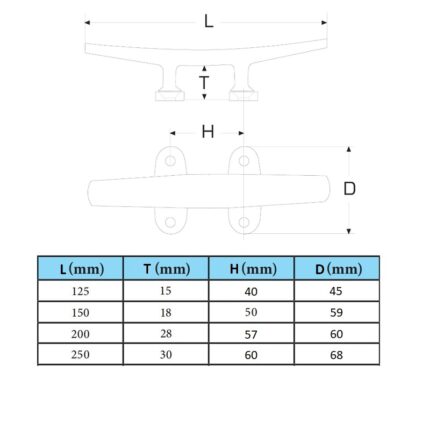 L

T

H

D

| L (mm) | T (mm) | H (mm) | D (mm) |
|---|---|---|---|
| 125 | 15 | 40 | 45 |
| 150 | 18 | 50 | 59 |
| 200 | 28 | 57 | 60 |
| 250 | 30 | 60 | 68 |